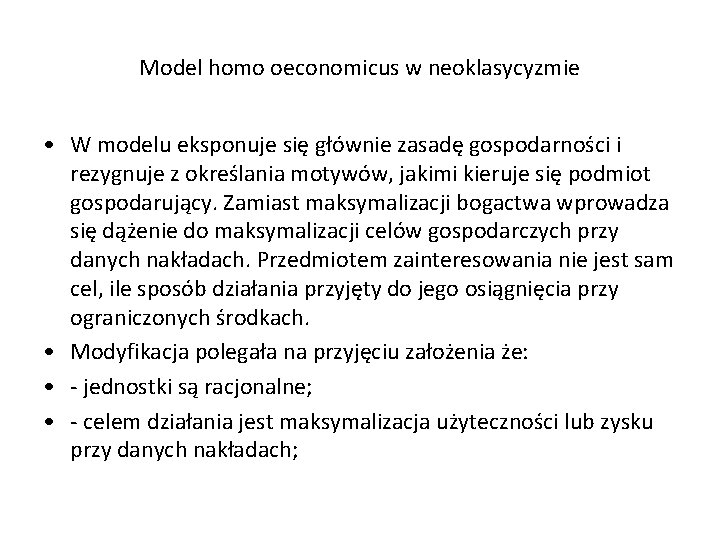 Model homo oeconomicus w neoklasycyzmie

• W modelu eksponuje się głównie zasadę gospodarności i rezygnuje z określania motywów, jakimi kieruje się podmiot gospodarujący. Zamiast maksymalizacji bogactwa wprowadza się dążenie do maksymalizacji celów gospodarczych przy danych nakładach. Przedmiotem zainteresowania nie jest sam cel, ile sposób działania przyjęty do jego osiągnięcia przy ograniczonych środkach.
• Modyfikacja polegała na przyjęciu założenia że:
• - jednostki są racjonalne;
• - celem działania jest maksymalizacja użyteczności lub zysku przy danych nakładach;